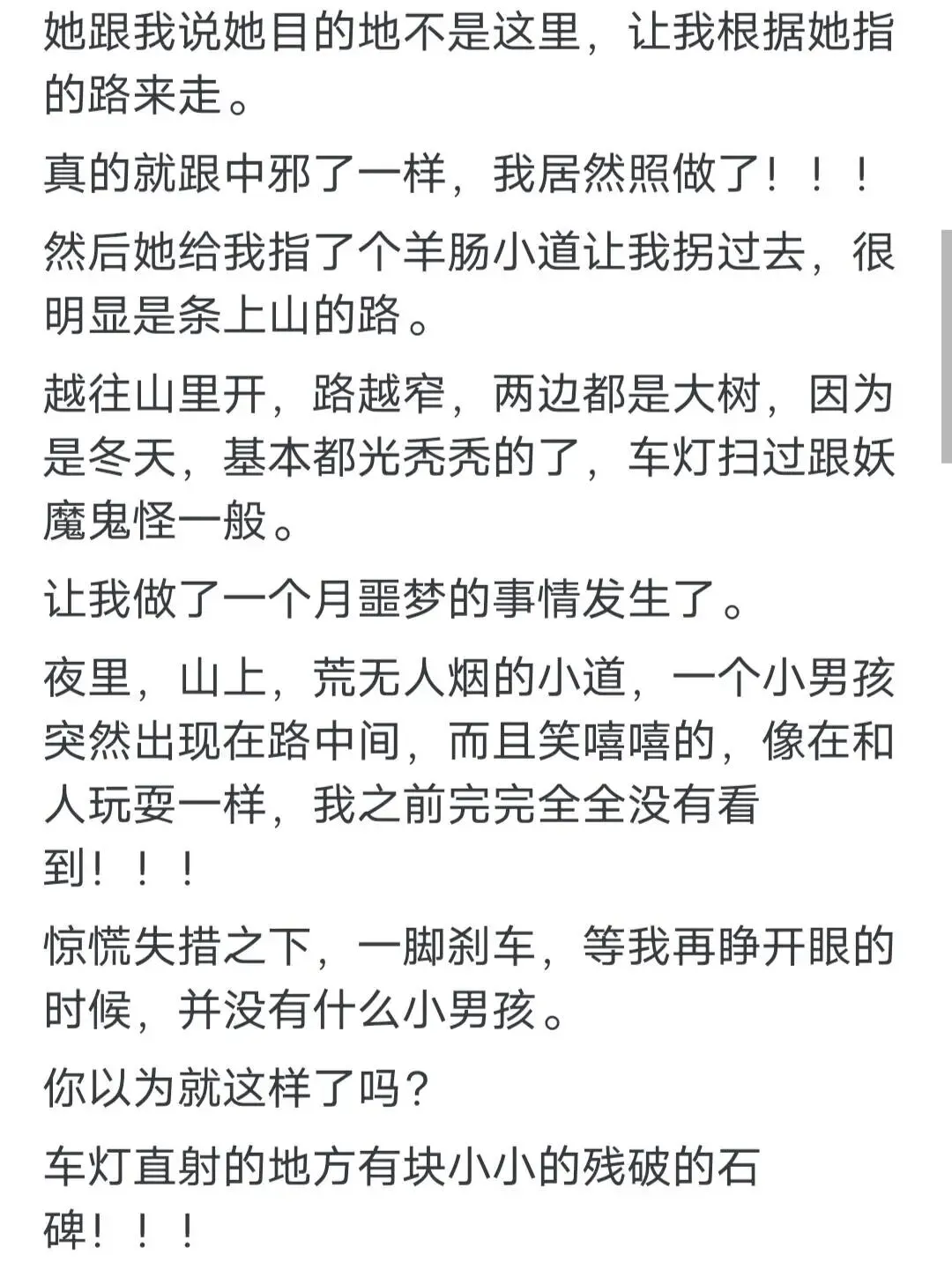 她跟我说她目的地不是这里，让我根据她指的路来走。

真的就跟中邪了一样，我居然照做了！！！

然后她给我指了个羊肠小道让我拐过去，很明显是条上山的路。

越往山里开，路越窄，两边都是大树，因为是冬天，基本都光秃秃的了，车灯扫过跟妖魔鬼怪一般。

让我做了一个月噩梦的事情发生了。

夜里，山上，荒无人烟的小道，一个小男孩突然出现在路中间，而且笑嘻嘻的，像在和人玩耍一样，我之前完完全全没有看到！！！

惊慌失措之下，一脚刹车，等我再睁开眼的时候，并没有什么小男孩。

你以为就这样了吗？

车灯直射的地方有块小小的残破的石碑！！！